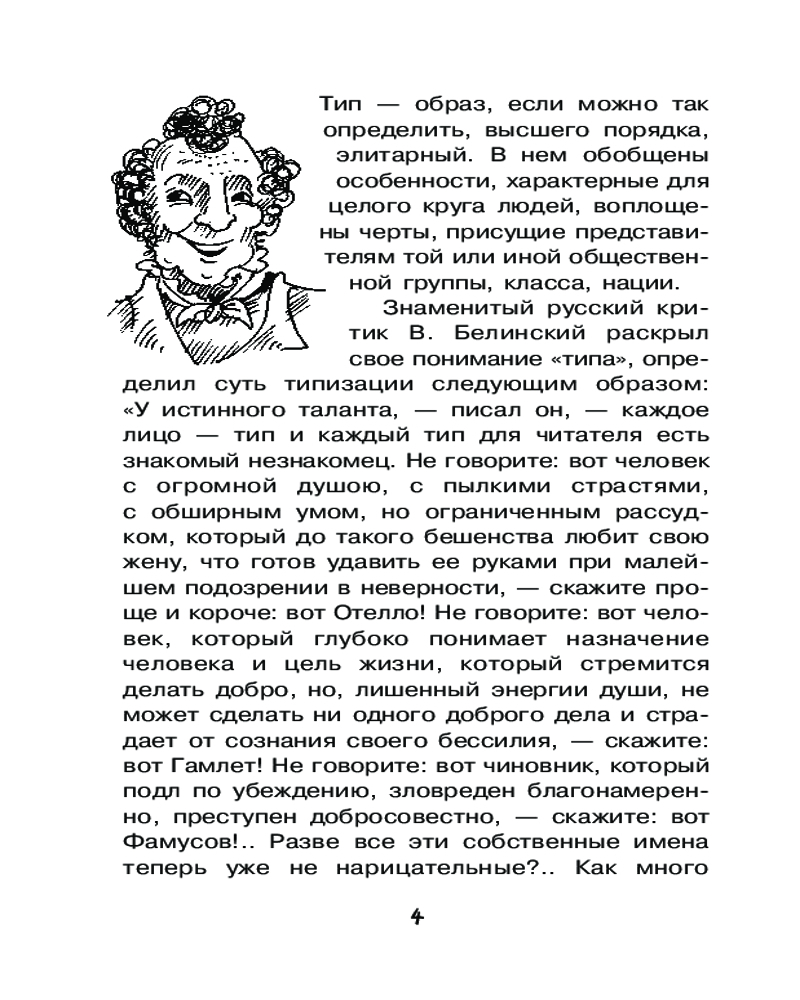 Тип — образ, если можно так определить, высшего порядка, элитарный. В нем обобщены особенности, характерные для целого круга людей, воплощены черты, присущие представителям той или иной общественной группы, класса, нации.

Знаменитый русский критик В. Белинский раскрыл свое понимание «типа», определил суть типизации следующим образом: «У истинного таланта, — писал он, — каждое лицо — тип и каждый тип для читателя есть знакомый незнакомец. Не говорите: вот человек с огромной душою, с пылкими страстями, с обширным умом, но ограниченным рассудком, который до такого бешенства любит свою жену, что готов удавить ее руками при малейшем подозрении в неверности, — скажите проще и короче: вот Отелло! Не говорите: вот человек, который глубоко понимает назначение человека и цель жизни, который стремится делать добро, но, лишенный энергии души, не может сделать ни одного доброго дела и страдает от сознания своего бессилия, — скажите: вот Гамлет! Не говорите: вот чиновник, который подл по убеждению, зловреден благонамеренно, преступен добросовестно, — скажите: вот Фамусов!.. Разве все эти собственные имена теперь уже не нарицательные?.. Как много

4